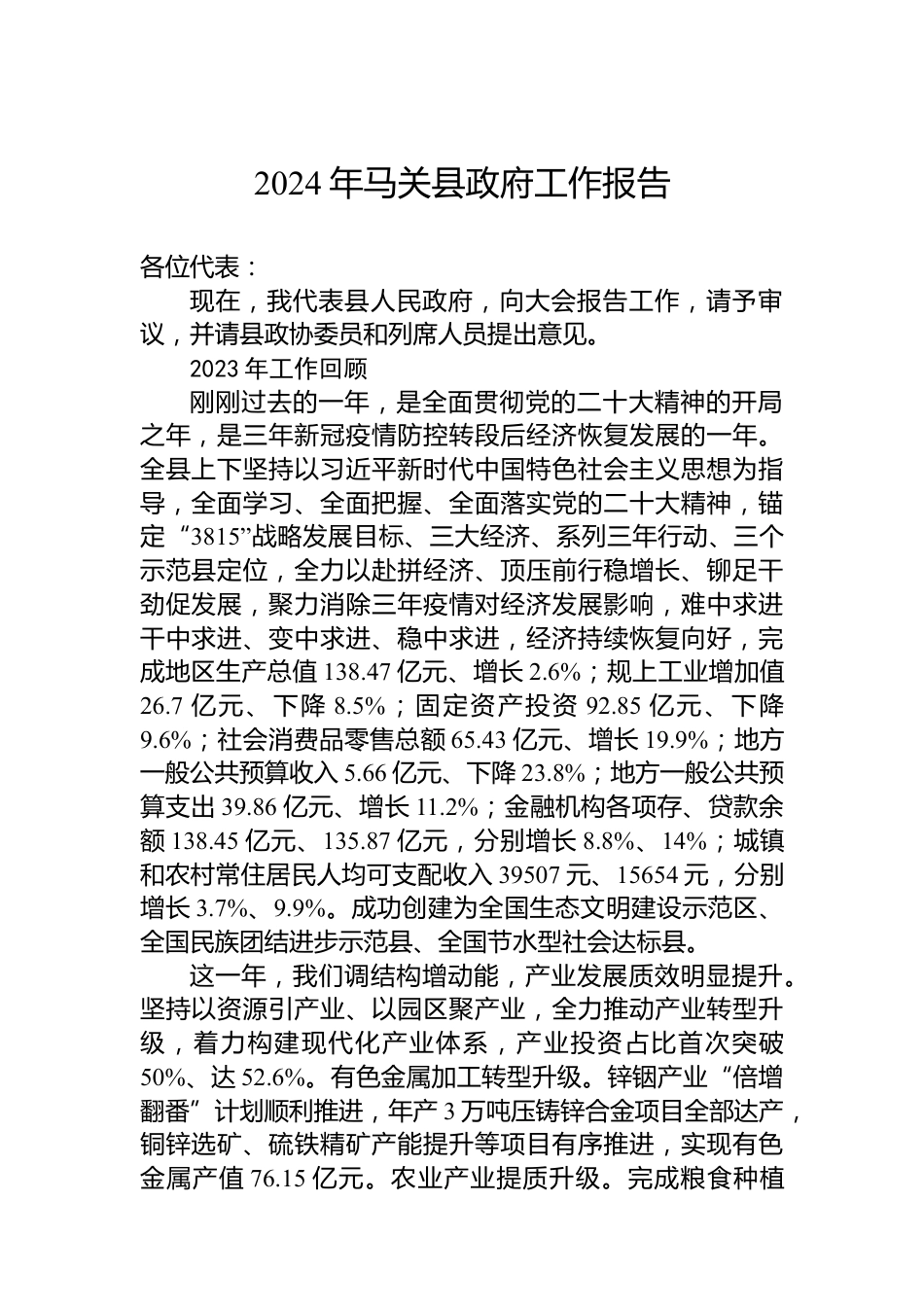 2024 年马关县政府工作报告

各位代表：

现在，我代表县人民政府，向大会报告工作，请予审议，并请县政协委员和列席人员提出意见。

2023 年工作回顾

刚刚过去的一年，是全面贯彻党的二十大精神的开局之年，是三年新冠疫情防控转段后经济恢复发展的一年。全县上下坚持以习近平新时代中国特色社会主义思想为指导，全面学习、全面把握、全面落实党的二十大精神，锚定“3815”战略发展目标、三大经济、系列三年行动、三个示范县定位，全力以赴拼经济、顶压前行稳增长、铆足干劲促发展，聚力消除三年疫情对经济发展影响，难中求进干中求进、变中求进、稳中求进，经济持续恢复向好，完成地区生产总值 138.47 亿元、增长 2.6%；规上工业增加值 26.7 亿元、下降 8.5%；固定资产投资 92.85 亿元、下降 9.6%；社会消费品零售总额 65.43 亿元、增长 19.9%；地方一般公共预算收入 5.66 亿元、下降 23.8%；地方一般公共预算支出 39.86 亿元、增长 11.2%；金融机构各项存、贷款余额 138.45 亿元、135.87 亿元，分别增长 8.8%、14%；城镇和农村常住居民人均可支配收入 39507 元、15654 元，分别增长 3.7%、9.9%。成功创建为全国生态文明建设示范区、全国民族团结进步示范县、全国节水型社会达标县。

这一年，我们调结构增动能，产业发展质效明显提升。坚持以资源引产业、以园区聚产业，全力推动产业转型升级，着力构建现代化产业体系，产业投资占比首次突破 50%、达 52.6%。有色金属加工转型升级。锌铟产业“倍增翻番”计划顺利推进，年产 3 万吨压铸锌合金项目全部达产，铜锌选矿、硫铁精矿产能提升等项目有序推进，实现有色金属产值 76.15 亿元。农业产业提质升级。完成粮食种植